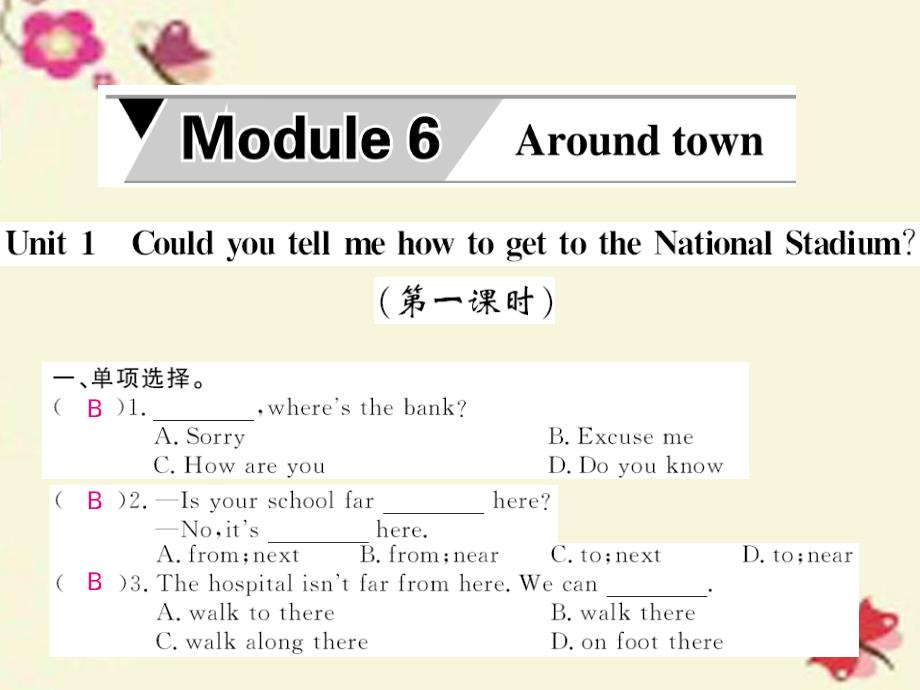 Module 6 Around town

Unit 1 Could you tell me how to get to the National Stadium?

(第一课时)

一、单项选择。

( B )1. ________, where's the bank?
A. Sorry B. Excuse me
C. How are you D. Do you know

( B )2. —Is your school far ________ here?
—No, it's ________ here.
A. from; next B. from; near C. to; next D. to; near

( B )3. The hospital isn't far from here. We can ________.
A. walk to there B. walk there
C. walk along there D. on foot there